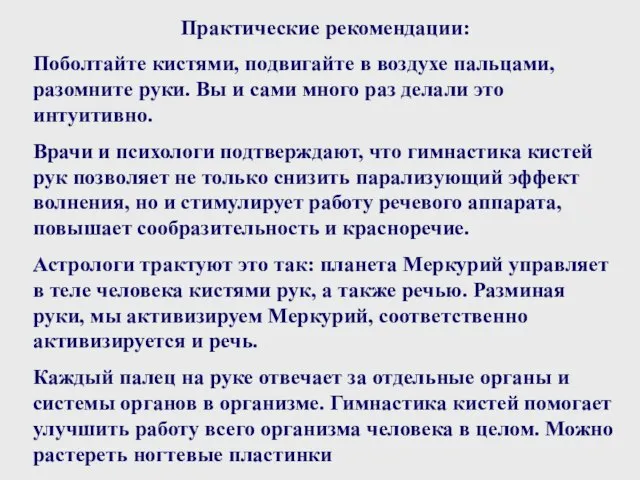 Практические рекомендации:

Поболтайте кистями, подвигайте в воздухе пальцами, разомните руки. Вы и сами много раз делали это интуитивно.

Врачи и психологи подтверждают, что гимнастика кистей рук позволяет не только снизить парализующий эффект волнения, но и стимулирует работу речевого аппарата, повышает сообразительность и красноречие.

Астрологи трактуют это так: планета Меркурий управляет в теле человека кистями рук, а также речью. Разминая руки, мы активизируем Меркурий, соответственно активизируется и речь.

Каждый палец на руке отвечает за отдельные органы и системы органов в организме. Гимнастика кистей помогает улучшить работу всего организма человека в целом. Можно растереть ногтевые пластинки